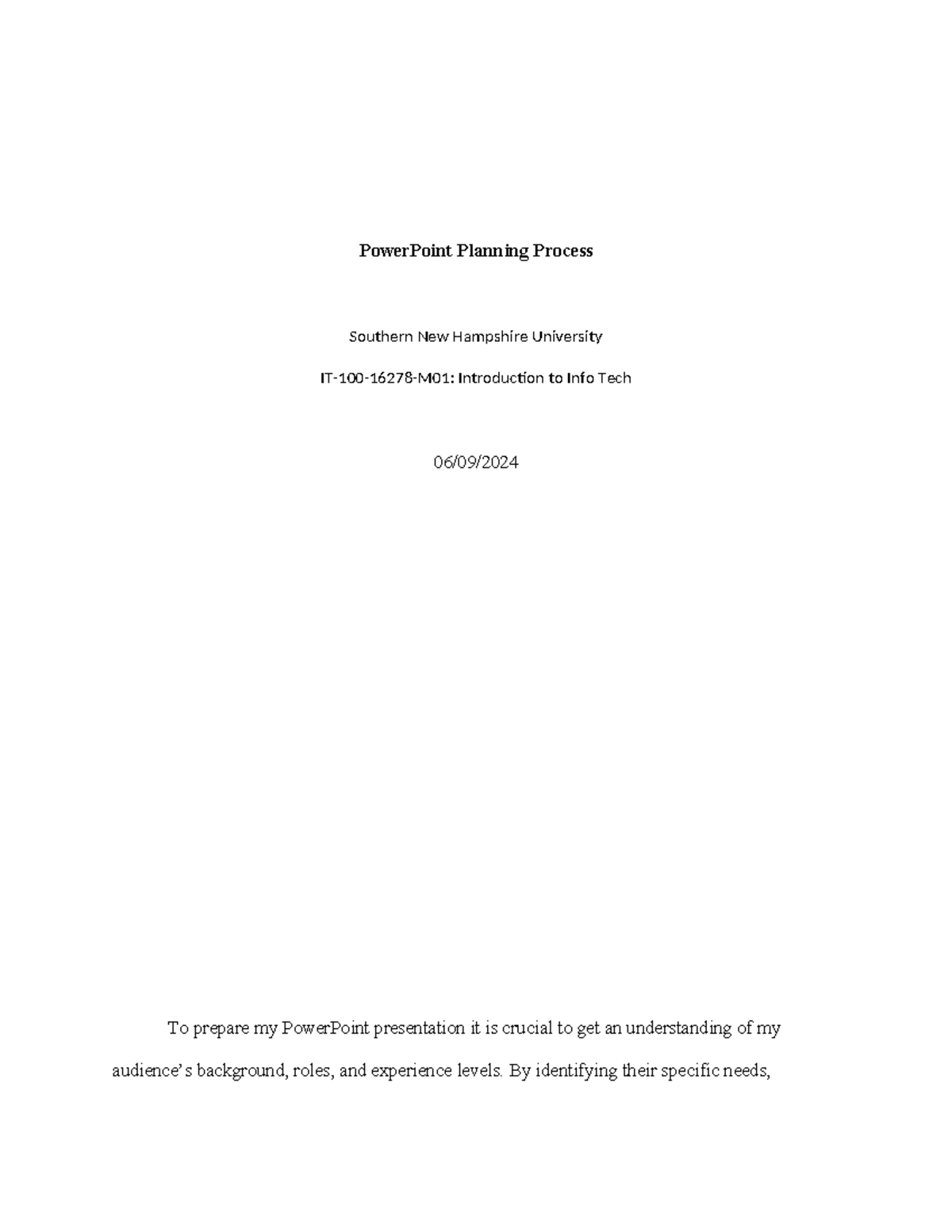 PowerPoint Planning Process

Southern New Hampshire University

IT-100-16278-M01: Introduction to Info Tech

06/09/2024

To prepare my PowerPoint presentation it is crucial to get an understanding of my audience's background, roles, and experience levels. By identifying their specific needs,